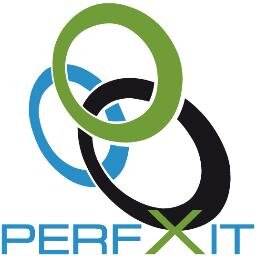 PERFXIT